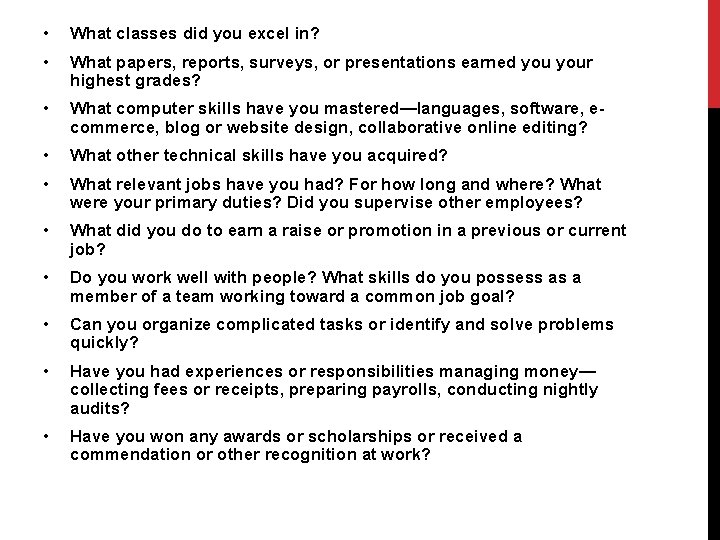 • What classes did you excel in?
• What papers, reports, surveys, or presentations earned you your highest grades?
• What computer skills have you mastered—languages, software, e-commerce, blog or website design, collaborative online editing?
• What other technical skills have you acquired?
• What relevant jobs have you had? For how long and where? What were your primary duties? Did you supervise other employees?
• What did you do to earn a raise or promotion in a previous or current job?
• Do you work well with people? What skills do you possess as a member of a team working toward a common job goal?
• Can you organize complicated tasks or identify and solve problems quickly?
• Have you had experiences or responsibilities managing money—collecting fees or receipts, preparing payrolls, conducting nightly audits?
• Have you won any awards or scholarships or received a commendation or other recognition at work?